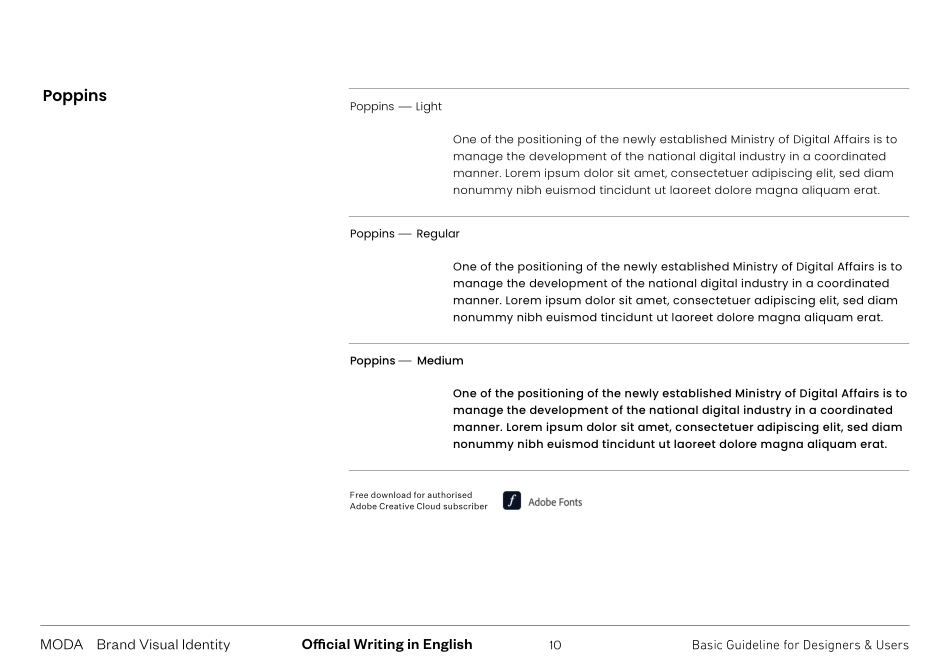 Poppins

Poppins — Light

One of the positioning of the newly established Ministry of Digital Affairs is to manage the development of the national digital industry in a coordinated manner. Lorem ipsum dolor sit amet, consectetuer adipiscing elit, sed diam nonummy nibh euismod tincidunt ut laoreet dolore magna aliquam erat.

Poppins — Regular

One of the positioning of the newly established Ministry of Digital Affairs is to manage the development of the national digital industry in a coordinated manner. Lorem ipsum dolor sit amet, consectetuer adipiscing elit, sed diam nonummy nibh euismod tincidunt ut laoreet dolore magna aliquam erat.

Poppins — Medium

One of the positioning of the newly established Ministry of Digital Affairs is to manage the development of the national digital industry in a coordinated manner. Lorem ipsum dolor sit amet, consectetuer adipiscing elit, sed diam nonummy nibh euismod tincidunt ut laoreet dolore magna aliquam erat.

Free download for authorised Adobe Creative Cloud subscriber

f Adobe Fonts

MODA Brand Visual Identity Official Writing in English 10 Basic Guideline for Designers & Users